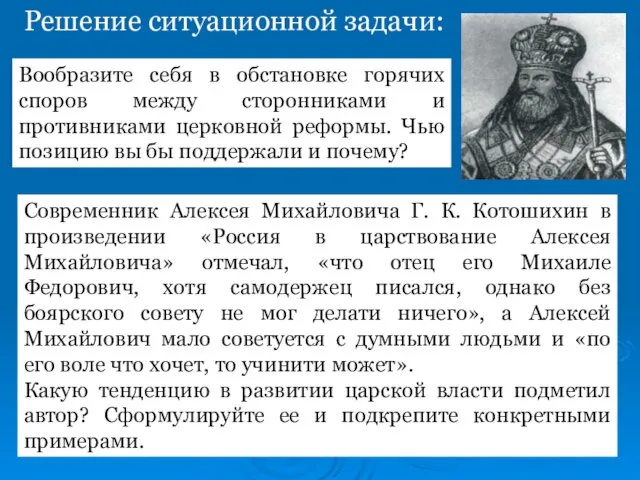 Решение ситуационной задачи:

Вообразите себя в обстановке горячих споров между сторонниками и противниками церковной реформы. Чью позицию вы бы поддержали и почему?

Современник Алексея Михайловича Г. К. Котошихин в произведении «Россия в царствование Алексея Михайловича» отмечал, «что отец его Михаиле Федорович, хотя самодержец писался, однако без боярского совету не мог делати ничего», а Алексей Михайлович мало советуется с думными людьми и «по его воле что хочет, то учинити может».
Какую тенденцию в развитии царской власти подметил автор? Сформулируйте ее и подкрепите конкретными примерами.